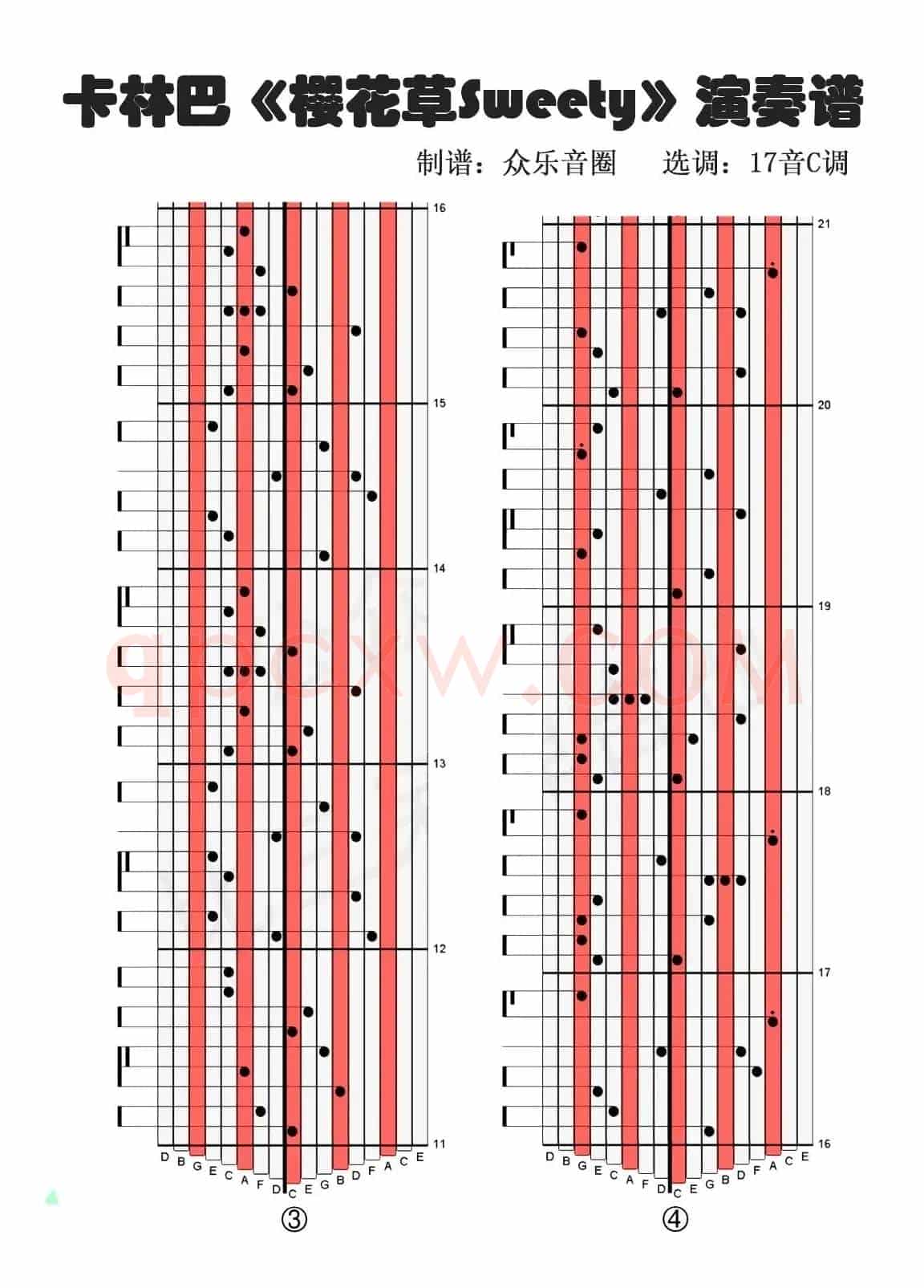 卡林巴《樱花草Sweety》演奏谱

制谱：众乐音圈　　选调：17音C调

16
15
14
13
12
11

D B G E C A F D C E G B D F A C E

③

21
20
19
18
17
16

D B G E C A F D C E G B D F A C E

④

qpcxw.com